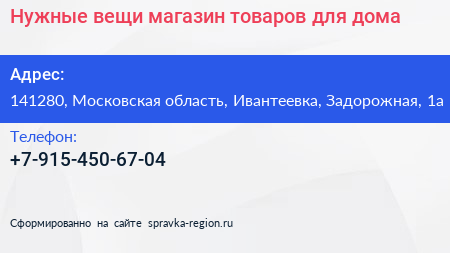 Нужные вещи магазин товаров для дома

Адрес:
141280, Московская область, Ивантеевка, Задорожная, 1а

Телефон:
+7-915-450-67-04

Сформированно на сайте spravka-region.ru